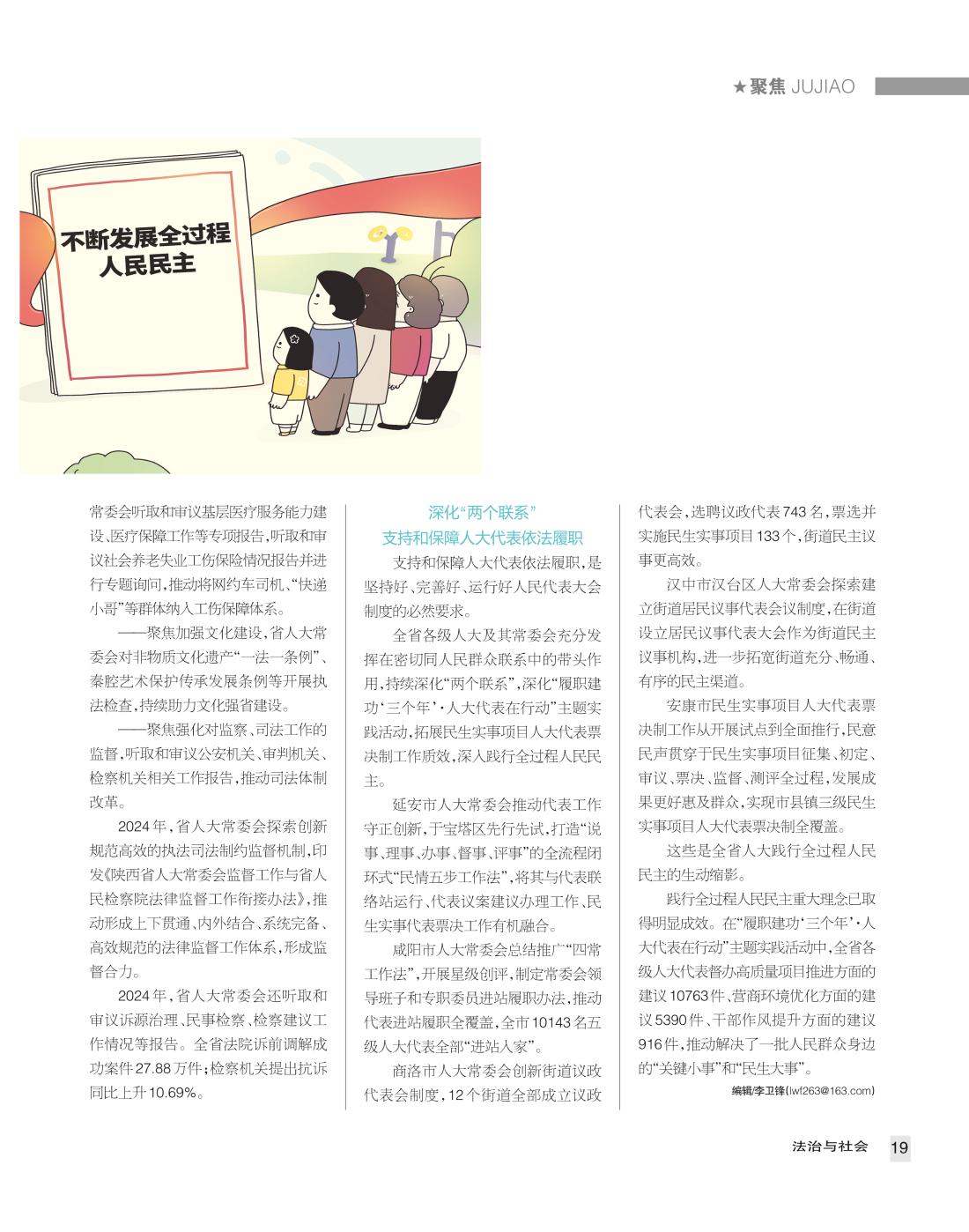 ★聚焦 JUJIAO

不断发展全过程人民民主

常委会听取和审议基层医疗服务能力建设、医疗保障工作等专项报告，听取和审议社会养老失业工伤保险情况报告并进行专题询问，推动将网约车司机、“快递小哥”等群体纳入工伤保障体系。

——聚焦加强文化建设，省人大常委会对非物质文化遗产“一法一条例”、秦腔艺术保护传承发展条例等开展执法检查，持续助力文化强省建设。

——聚焦强化对监察、司法工作的监督，听取和审议公安机关、审判机关、检察机关相关工作报告，推动司法体制改革。

2024年，省人大常委会探索创新规范高效的执法司法制约监督机制，印发《陕西省人大常委会监督工作与省人民检察院法律监督工作衔接办法》，推动形成上下贯通、内外结合、系统完备、高效规范的法律监督工作体系，形成监督合力。

2024年，省人大常委会还听取和审议诉源治理、民事检察、检察建议工作情况等报告。全省法院诉前调解成功案件27.88万件；检察机关提出抗诉同比上升10.69%。

深化“两个联系”
支持和保障人大代表依法履职

支持和保障人大代表依法履职，是坚持好、完善好、运行好人民代表大会制度的必然要求。

全省各级人大及其常委会充分发挥在密切同人民群众联系中的带头作用，持续深化“两个联系”，深化“履职建功‘三个年’·人大代表在行动”主题实践活动，拓展民生实事项目人大代表票决制工作质效，深入践行全过程人民民主。

延安市人大常委会推动代表工作守正创新，于宝塔区先行先试，打造“说事、理事、办事、督事、评事”的全流程闭环式“民情五步工作法”，将其与代表联络站运行、代表议案建议办理工作、民生实事代表票决工作有机融合。

咸阳市人大常委会总结推广“四常工作法”，开展星级创评，制定常委会领导班子和专职委员进站履职办法，推动代表进站履职全覆盖，全市10143名五级人大代表全部“进站入家”。

商洛市人大常委会创新街道议政代表会制度，12个街道全部成立议政代表会，选聘议政代表743名，票选并实施民生实事项目133个，街道民主议事更高效。

汉中市汉台区人大常委会探索建立街道居民议事代表会议制度，在街道设立居民议事代表大会作为街道民主议事机构，进一步拓宽街道充分、畅通、有序的民主渠道。

安康市民生实事项目人大代表票决制工作从开展试点到全面推行，民意民声贯穿于民生实事项目征集、初定、审议、票决、监督、测评全过程，发展成果更好惠及群众，实现市县镇三级民生实事项目人大代表票决制全覆盖。

这些是全省人大践行全过程人民民主的生动缩影。

践行全过程人民民主重大理念已取得明显成效。在“履职建功‘三个年’·人大代表在行动”主题实践活动中，全省各级人大代表督办高质量项目推进方面的建议10763件、营商环境优化方面的建议5390件、干部作风提升方面的建议916件，推动解决了一批人民群众身边的“关键小事”和“民生大事”。

编辑/李卫锋(lwf263@163.com)

法治与社会 19